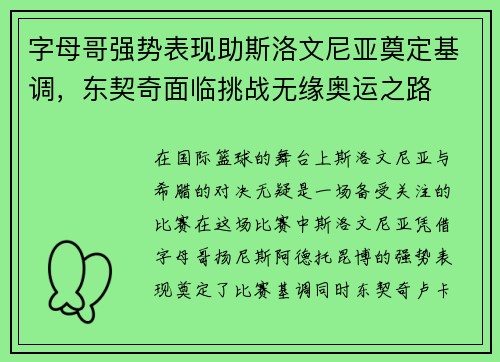 字母哥强势表现助斯洛文尼亚奠定基调，东契奇面临挑战无缘奥运之路

在国际篮球的舞台上斯洛文尼亚与希腊的对决无疑是一场备受关注的比赛在这场比赛中斯洛文尼亚凭借字母哥扬尼斯阿德托昆博的强势表现奠定了比赛基调同时东契奇卢卡